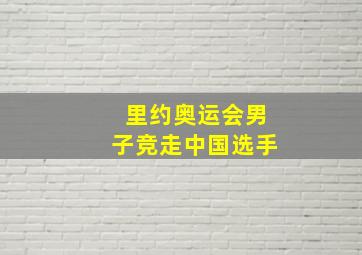 里约奥运会男子竞走中国选手